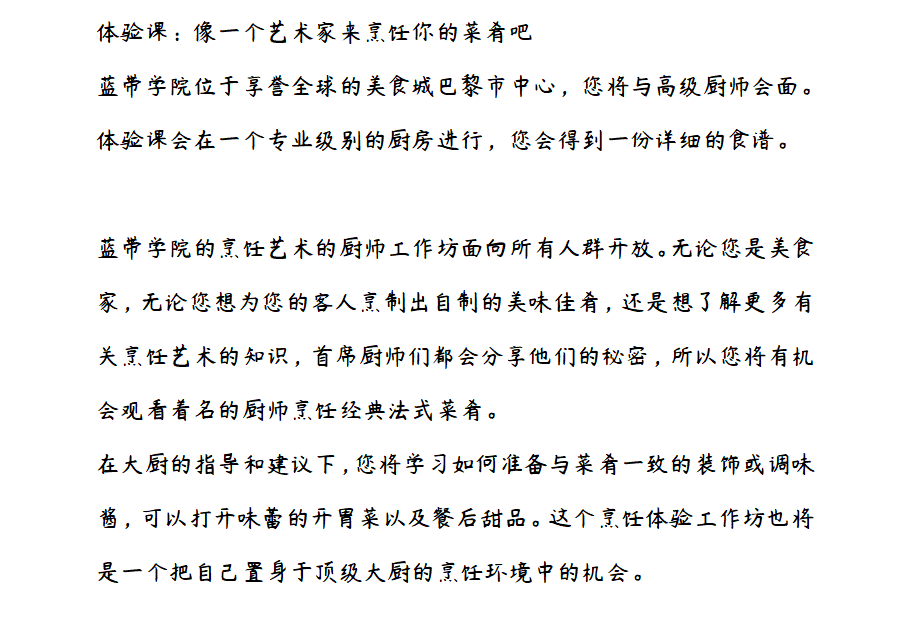 体验课：像一个艺术家来烹饪你的菜肴吧

蓝带学院位于享誉全球的美食城巴黎市中心，您将与高级厨师会面。

体验课会在一个专业级别的厨房进行，您会得到一份详细的食谱。

蓝带学院的烹饪艺术的厨师工作坊面向所有人群开放。无论您是美食家，无论您想为您的客人烹制出自制的美味佳肴，还是想了解更多有关烹饪艺术的知识，首席厨师们都会分享他们的秘密，所以您将有机会观看着名的厨师烹饪经典法式菜肴。

在大厨的指导和建议下，您将学习如何准备与菜肴一致的装饰或调味酱，可以打开味蕾的开胃菜以及餐后甜品。这个烹饪体验工作坊也将是一个把自己置身于顶级大厨的烹饪环境中的机会。